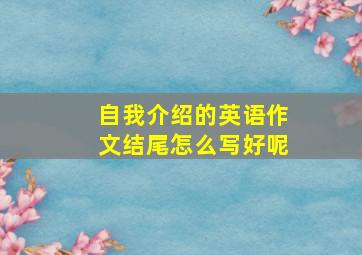 自我介绍的英语作文结尾怎么写好呢